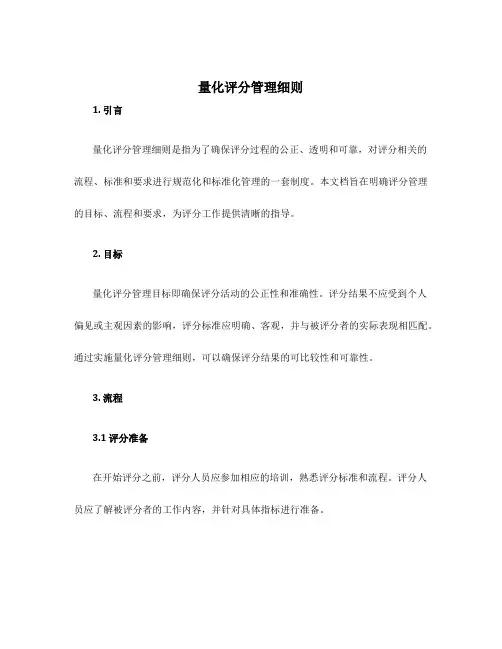 量化评分管理细则

1. 引言

量化评分管理细则是指为了确保评分过程的公正、透明和可靠，对评分相关的流程、标准和要求进行规范化和标准化管理的一套制度。本文档旨在明确评分管理的目标、流程和要求，为评分工作提供清晰的指导。

2. 目标

量化评分管理目标即确保评分活动的公正性和准确性。评分结果不应受到个人偏见或主观因素的影响，评分标准应明确、客观，并与被评分者的实际表现相匹配。通过实施量化评分管理细则，可以确保评分结果的可比较性和可靠性。

3. 流程

3.1 评分准备

在开始评分之前，评分人员应参加相应的培训，熟悉评分标准和流程。评分人员应了解被评分者的工作内容，并针对具体指标进行准备。